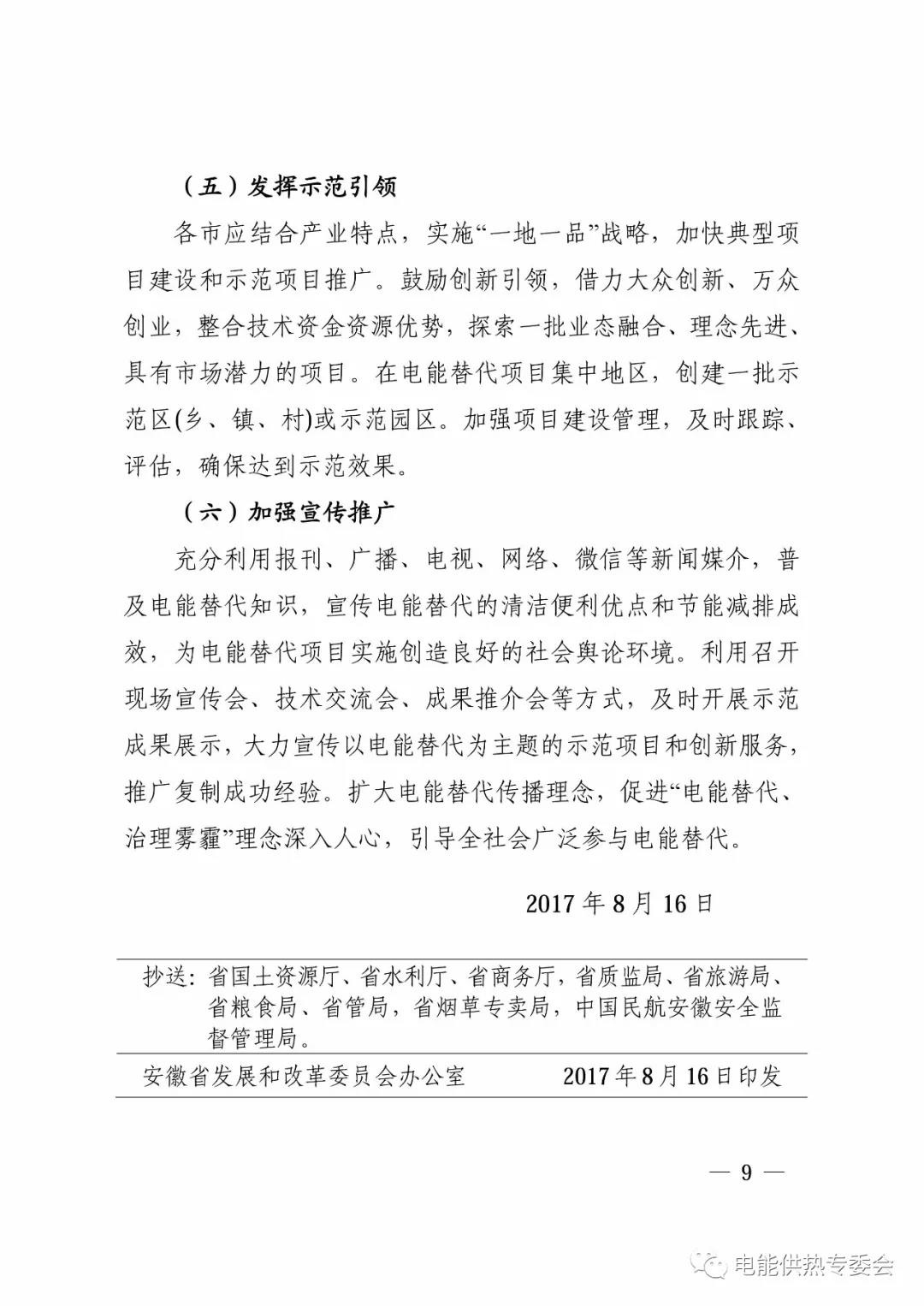 （五）发挥示范引领

各市应结合产业特点，实施“一地一品”战略，加快典型项目建设和示范项目推广。鼓励创新引领，借力大众创新、万众创业，整合技术资金资源优势，探索一批业态融合、理念先进、具有市场潜力的项目。在电能替代项目集中地区，创建一批示范区(乡、镇、村)或示范园区。加强项目建设管理，及时跟踪、评估，确保达到示范效果。

（六）加强宣传推广

充分利用报刊、广播、电视、网络、微信等新闻媒介，普及电能替代知识，宣传电能替代的清洁便利优点和节能减排成效，为电能替代项目实施创造良好的社会舆论环境。利用召开现场宣传会、技术交流会、成果推介会等方式，及时开展示范成果展示，大力宣传以电能替代为主题的示范项目和创新服务，推广复制成功经验。扩大电能替代传播理念，促进“电能替代、治理雾霾”理念深入人心，引导全社会广泛参与电能替代。

2017 年 8 月 16 日

抄送：省国土资源厅、省水利厅、省商务厅，省质监局、省旅游局、省粮食局、省管局，省烟草专卖局，中国民航安徽安全监督管理局。

安徽省发展和改革委员会办公室　2017 年 8 月 16 日印发

— 9 —

电能供热专委会